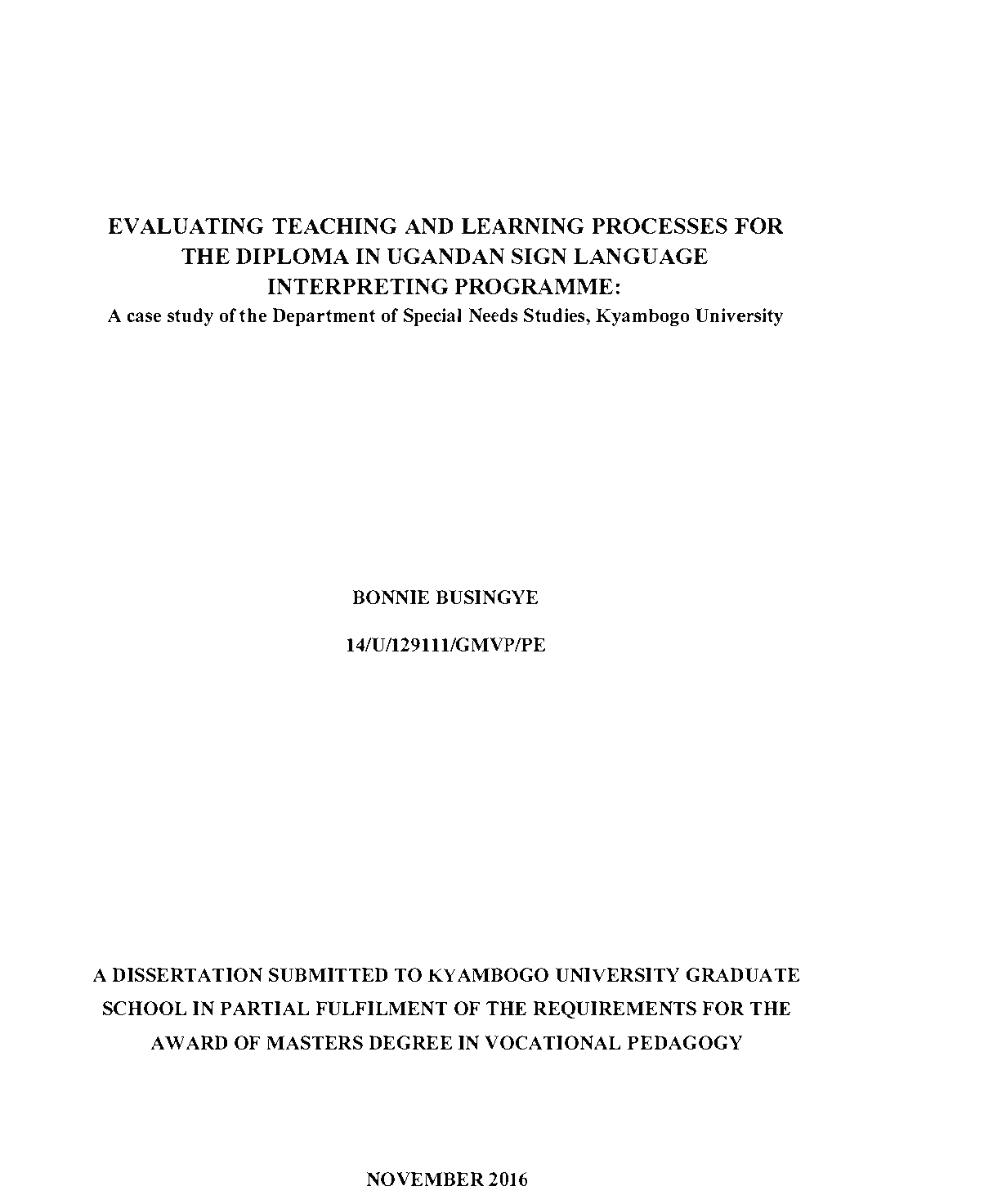 EVALUATING TEACHING AND LEARNING PROCESSES FOR THE DIPLOMA IN UGANDAN SIGN LANGUAGE INTERPRETING PROGRAMME:

A case study of the Department of Special Needs Studies, Kyambogo University

BONNIE BUSINGYE

14/U/129111/GMVP/PE

A DISSERTATION SUBMITTED TO KYAMBOGO UNIVERSITY GRADUATE SCHOOL IN PARTIAL FULFILMENT OF THE REQUIREMENTS FOR THE AWARD OF MASTERS DEGREE IN VOCATIONAL PEDAGOGY

NOVEMBER 2016